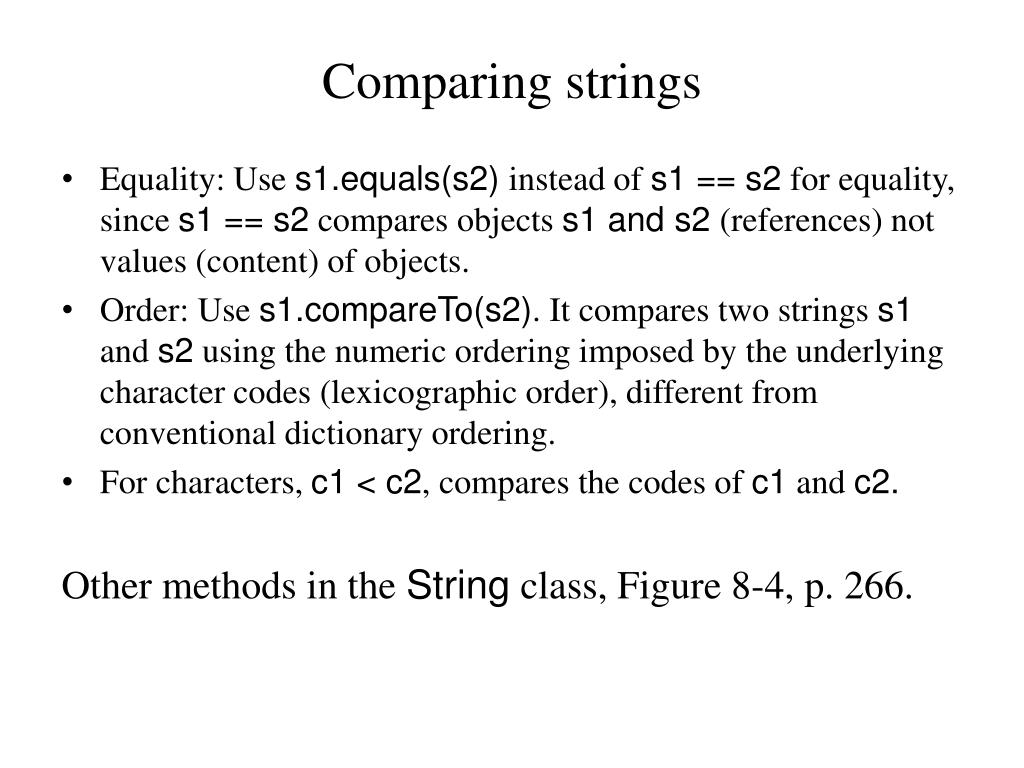 Comparing strings

• Equality: Use s1.equals(s2) instead of s1 == s2 for equality, since s1 == s2 compares objects s1 and s2 (references) not values (content) of objects.

• Order: Use s1.compareTo(s2). It compares two strings s1 and s2 using the numeric ordering imposed by the underlying character codes (lexicographic order), different from conventional dictionary ordering.

• For characters, c1 < c2, compares the codes of c1 and c2.

Other methods in the String class, Figure 8-4, p. 266.